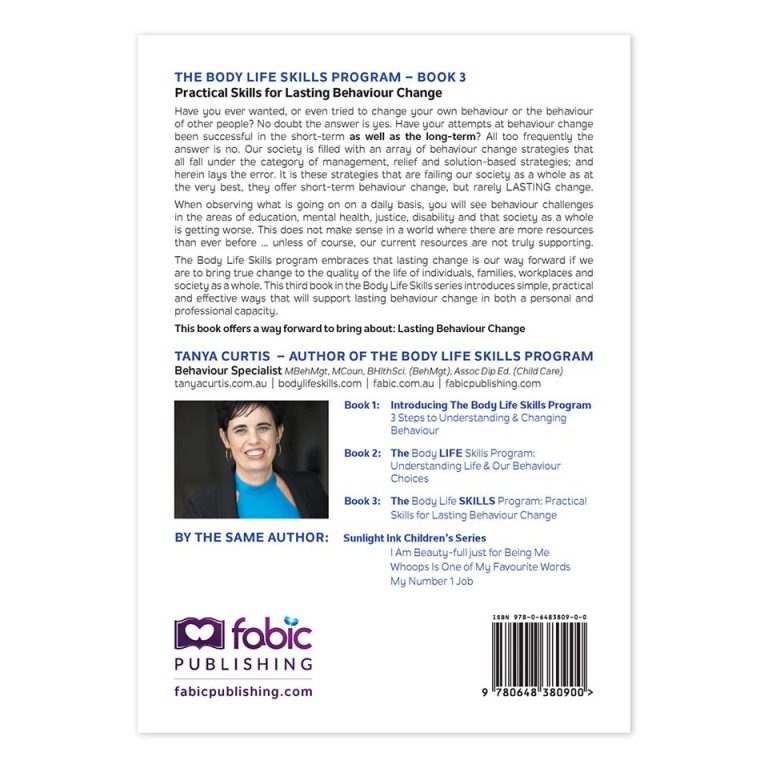 THE BODY LIFE SKILLS PROGRAM – BOOK 3
Practical Skills for Lasting Behaviour Change

Have you ever wanted, or even tried to change your own behaviour or the behaviour of other people? No doubt the answer is yes. Have your attempts at behaviour change been successful in the short-term as well as the long-term? All too frequently the answer is no. Our society is filled with an array of behaviour change strategies that all fall under the category of management, relief and solution-based strategies; and herein lays the error. It is these strategies that are failing our society as a whole as at the very best, they offer short-term behaviour change, but rarely LASTING change.

When observing what is going on on a daily basis, you will see behaviour challenges in the areas of education, mental health, justice, disability and that society as a whole is getting worse. This does not make sense in a world where there are more resources than ever before ... unless of course, our current resources are not truly supporting.

The Body Life Skills program embraces that lasting change is our way forward if we are to bring true change to the quality of the life of individuals, families, workplaces and society as a whole. This third book in the Body Life Skills series introduces simple, practical and effective ways that will support lasting behaviour change in both a personal and professional capacity.

This book offers a way forward to bring about: Lasting Behaviour Change

TANYA CURTIS – AUTHOR OF THE BODY LIFE SKILLS PROGRAM
Behaviour Specialist MBehMgt, MCoun, BHlthSci. (BehMgt), Assoc Dip Ed. (Child Care)
tanyacurtis.com.au | bodylifeskills.com | fabic.com.au | fabicpublishing.com

Book 1: Introducing The Body Life Skills Program
3 Steps to Understanding & Changing Behaviour

Book 2: The Body LIFE Skills Program: Understanding Life & Our Behaviour Choices

Book 3: The Body Life SKILLS Program: Practical Skills for Lasting Behaviour Change

BY THE SAME AUTHOR:
Sunlight Ink Children's Series
I Am Beauty-full just for Being Me
Whoops Is One of My Favourite Words
My Number 1 Job

fabic
PUBLISHING
fabicpublishing.com

ISBN 978-0-6483809-0-0
9 780648 380900 >